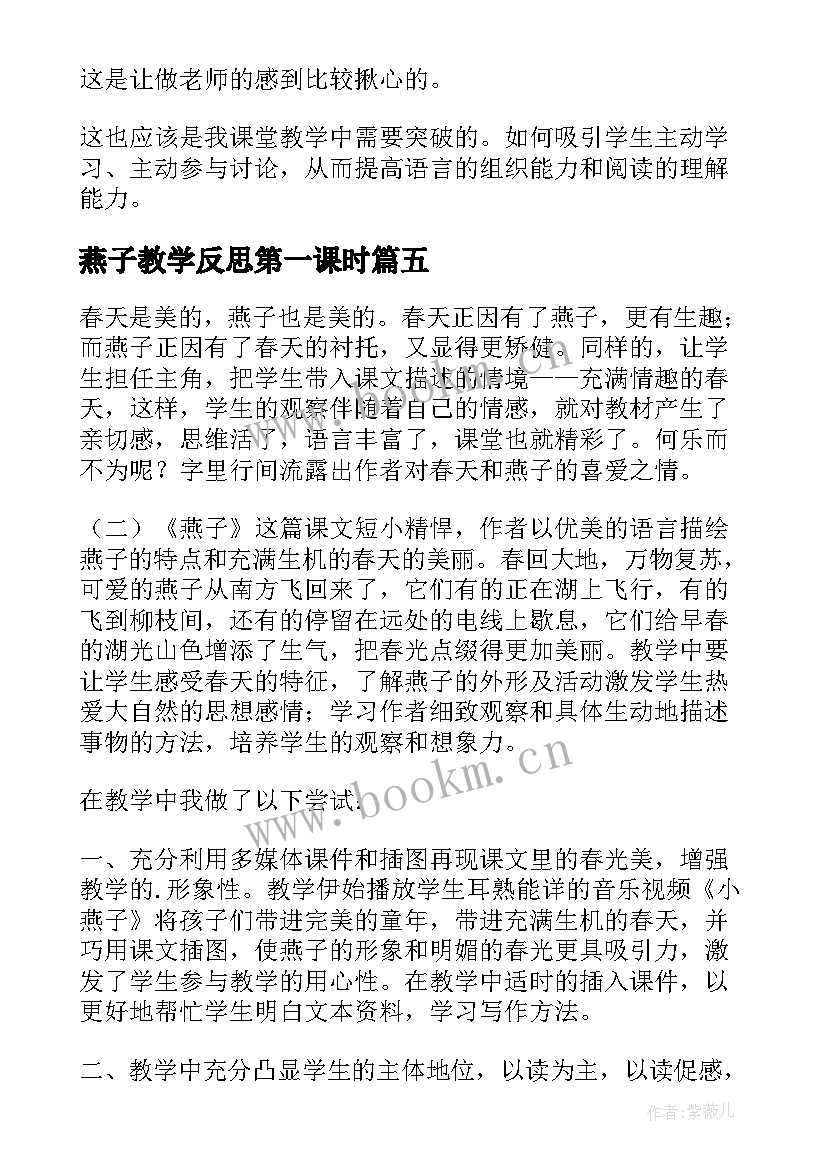 这是让做老师的感到比较揪心的。

这也应该是我课堂教学中需要突破的。如何吸引学生主动学习、主动参与讨论，从而提高语言的组织能力和阅读的理解能力。

燕子教学反思第一课时篇五

春天是美的，燕子也是美的。春天正因有了燕子，更有生趣；而燕子正因有了春天的衬托，又显得更矫健。同样的，让学生担任主角，把学生带入课文描述的情境——充满情趣的春天，这样，学生的观察伴随着自己的情感，就对教材产生了亲切感，思维活了，语言丰富了，课堂也就精彩了。何乐而不为呢？字里行间流露出作者对春天和燕子的喜爱之情。

（二）《燕子》这篇课文短小精悍，作者以优美的语言描绘燕子的特点和充满生机的春天的美丽。春回大地，万物复苏，可爱的燕子从南方飞回来了，它们有的正在湖上飞行，有的飞到柳枝间，还有的停留在远处的电线上歇息，它们给早春的湖光山色增添了生气，把春光点缀得更加美丽。教学中要让学生感受春天的特征，了解燕子的外形及活动激发学生热爱大自然的思想感情；学习作者细致观察和具体生动地描述事物的方法，培养学生的观察和想象力。

在教学中我做了以下尝试：

一、充分利用多媒体课件和插图再现课文里的春光美，增强教学的.形象性。教学伊始播放学生耳熟能详的音乐视频《小燕子》将孩子们带进完美的童年，带进充满生机的春天，并巧用课文插图，使燕子的形象和明媚的春光更具吸引力，激发了学生参与教学的用心性。在教学中适时的插入课件，以更好地帮忙学生明白文本资料，学习写作方法。

二、教学中充分凸显学生的主体地位，以读为主，以读促感，

www.bookm.cn

作者：紫薇儿